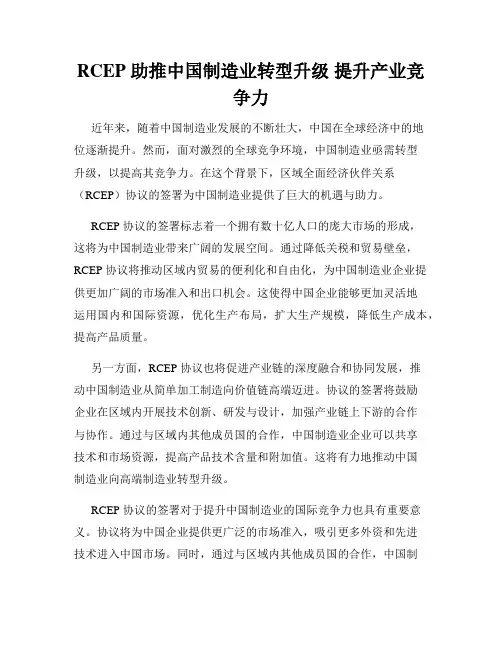 RCEP 助推中国制造业转型升级 提升产业竞争力

近年来，随着中国制造业发展的不断壮大，中国在全球经济中的地位逐渐提升。然而，面对激烈的全球竞争环境，中国制造业亟需转型升级，以提高其竞争力。在这个背景下，区域全面经济伙伴关系（RCEP）协议的签署为中国制造业提供了巨大的机遇与助力。

RCEP 协议的签署标志着一个拥有数十亿人口的庞大市场的形成，这将为中国制造业带来广阔的发展空间。通过降低关税和贸易壁垒，RCEP 协议将推动区域内贸易的便利化和自由化，为中国制造业企业提供更加广阔的市场准入和出口机会。这使得中国企业能够更加灵活地运用国内和国际资源，优化生产布局，扩大生产规模，降低生产成本，提高产品质量。

另一方面，RCEP 协议也将促进产业链的深度融合和协同发展，推动中国制造业从简单加工制造向价值链高端迈进。协议的签署将鼓励企业在区域内开展技术创新、研发与设计，加强产业链上下游的合作与协作。通过与区域内其他成员国的合作，中国制造业企业可以共享技术和市场资源，提高产品技术含量和附加值。这将有力地推动中国制造业向高端制造业转型升级。

RCEP 协议的签署对于提升中国制造业的国际竞争力也具有重要意义。协议将为中国企业提供更广泛的市场准入，吸引更多外资和先进技术进入中国市场。同时，通过与区域内其他成员国的合作，中国制